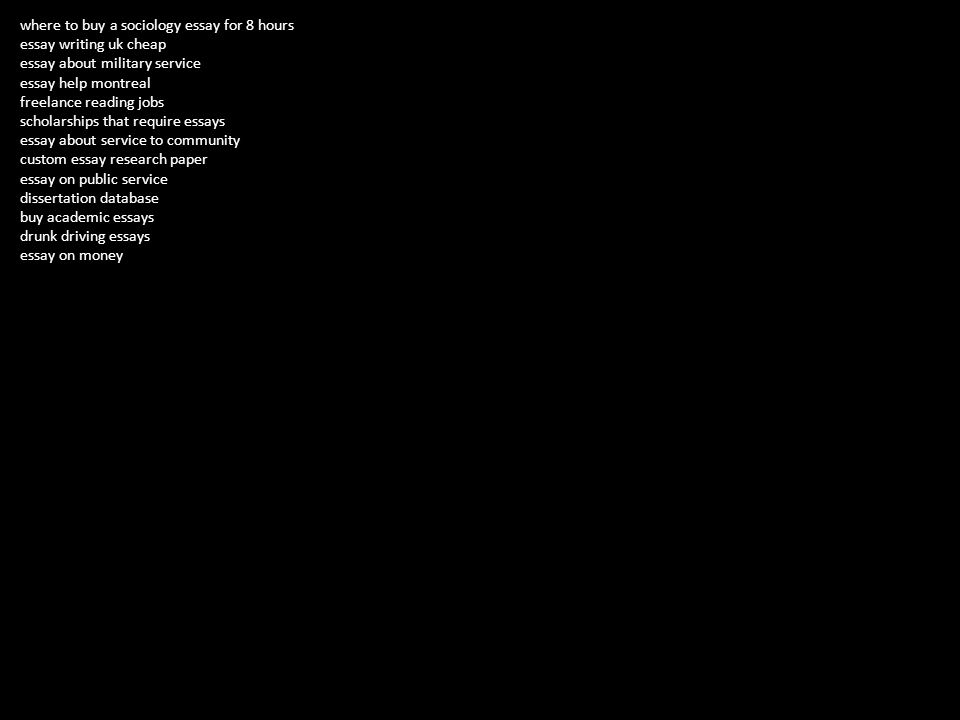 where to buy a sociology essay for 8 hours
essay writing uk cheap
essay about military service
essay help montreal
freelance reading jobs
scholarships that require essays
essay about service to community
custom essay research paper
essay on public service
dissertation database
buy academic essays
drunk driving essays
essay on money